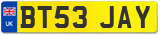 UK
BT53 JAY